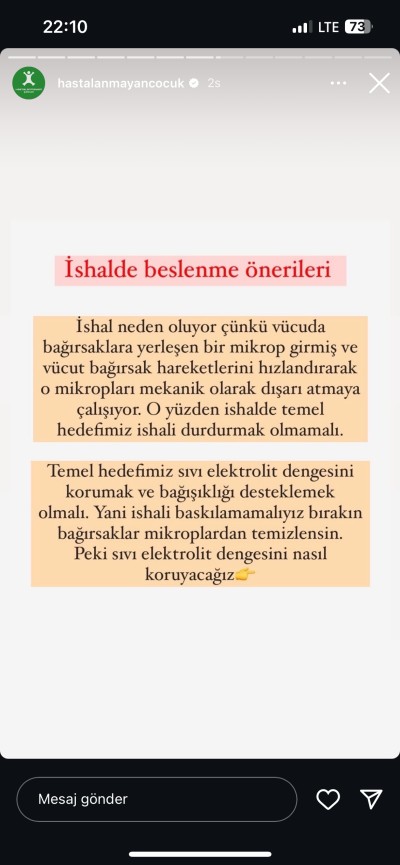 22:10 LTE 73

hastalanmayancocuk 2s

İshalde beslenme önerileri

İshal neden oluyor çünkü vücuda bağırsaklara yerleşen bir mikrop girmiş ve vücut bağırsak hareketlerini hızlandırarak o mikropları mekanik olarak dışarı atmaya çalışıyor. O yüzden ishalde temel hedefimiz ishali durdurmak olmamalı.

Temel hedefimiz sıvı elektrolit dengesini korumak ve bağışıklığı desteklemek olmalı. Yani ishali baskılamamalıyız bırakın bağırsaklar mikroplardan temizlensin. Peki sıvı elektrolit dengesini nasıl koruyacağız👉

Mesaj gönder